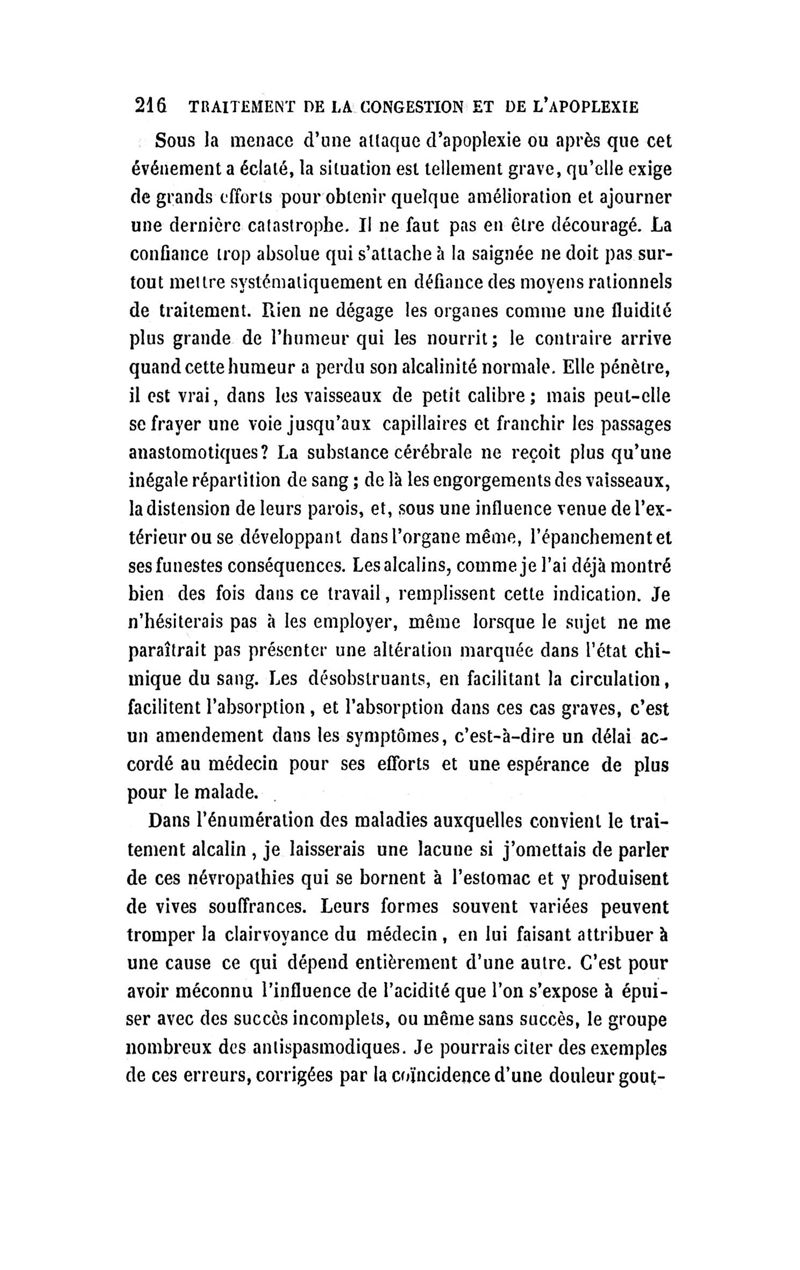 216 TRAITEMENT DE LA CONGESTION ET DE L'APOPLEXIE

Sous la menace d'une attaque d'apoplexie ou après que cet événement a éclaté, la situation est tellement grave, qu'elle exige de grands efforts pour obtenir quelque amélioration et ajourner une dernière catastrophe. Il ne faut pas en être découragé. La confiance trop absolue qui s'attache à la saignée ne doit pas surtout mettre systématiquement en défiance des moyens rationnels de traitement. Rien ne dégage les organes comme une fluidité plus grande de l'humeur qui les nourrit; le contraire arrive quand cette humeur a perdu son alcalinité normale. Elle pénètre, il est vrai, dans les vaisseaux de petit calibre; mais peut-elle se frayer une voie jusqu'aux capillaires et franchir les passages anastomotiques? La substance cérébrale ne reçoit plus qu'une inégale répartition de sang; de là les engorgements des vaisseaux, la distension de leurs parois, et, sous une influence venue de l'extérieur ou se développant dans l'organe même, l'épanchement et ses funestes conséquences. Les alcalins, comme je l'ai déjà montré bien des fois dans ce travail, remplissent cette indication. Je n'hésiterais pas à les employer, même lorsque le sujet ne me paraîtrait pas présenter une altération marquée dans l'état chimique du sang. Les désobstruants, en facilitant la circulation, facilitent l'absorption, et l'absorption dans ces cas graves, c'est un amendement dans les symptômes, c'est-à-dire un délai accordé au médecin pour ses efforts et une espérance de plus pour le malade.

Dans l'énumération des maladies auxquelles convient le traitement alcalin, je laisserais une lacune si j'omettais de parler de ces névropathies qui se bornent à l'estomac et y produisent de vives souffrances. Leurs formes souvent variées peuvent tromper la clairvoyance du médecin, en lui faisant attribuer à une cause ce qui dépend entièrement d'une autre. C'est pour avoir méconnu l'influence de l'acidité que l'on s'expose à épuiser avec des succès incomplets, ou même sans succès, le groupe nombreux des antispasmodiques. Je pourrais citer des exemples de ces erreurs, corrigées par la coïncidence d'une douleur gout-